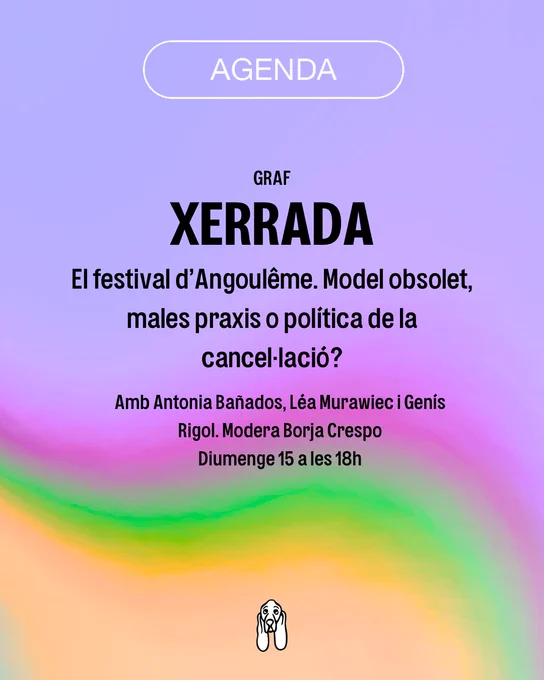 AGENDA

GRAF

XERRADA

El festival d'Angoulême. Model obsolet, males praxis o política de la cancel·lació?

Amb Antonia Bañados, Léa Murawiec i Genís Rigol. Modera Borja Crespo
Diumenge 15 a les 18h